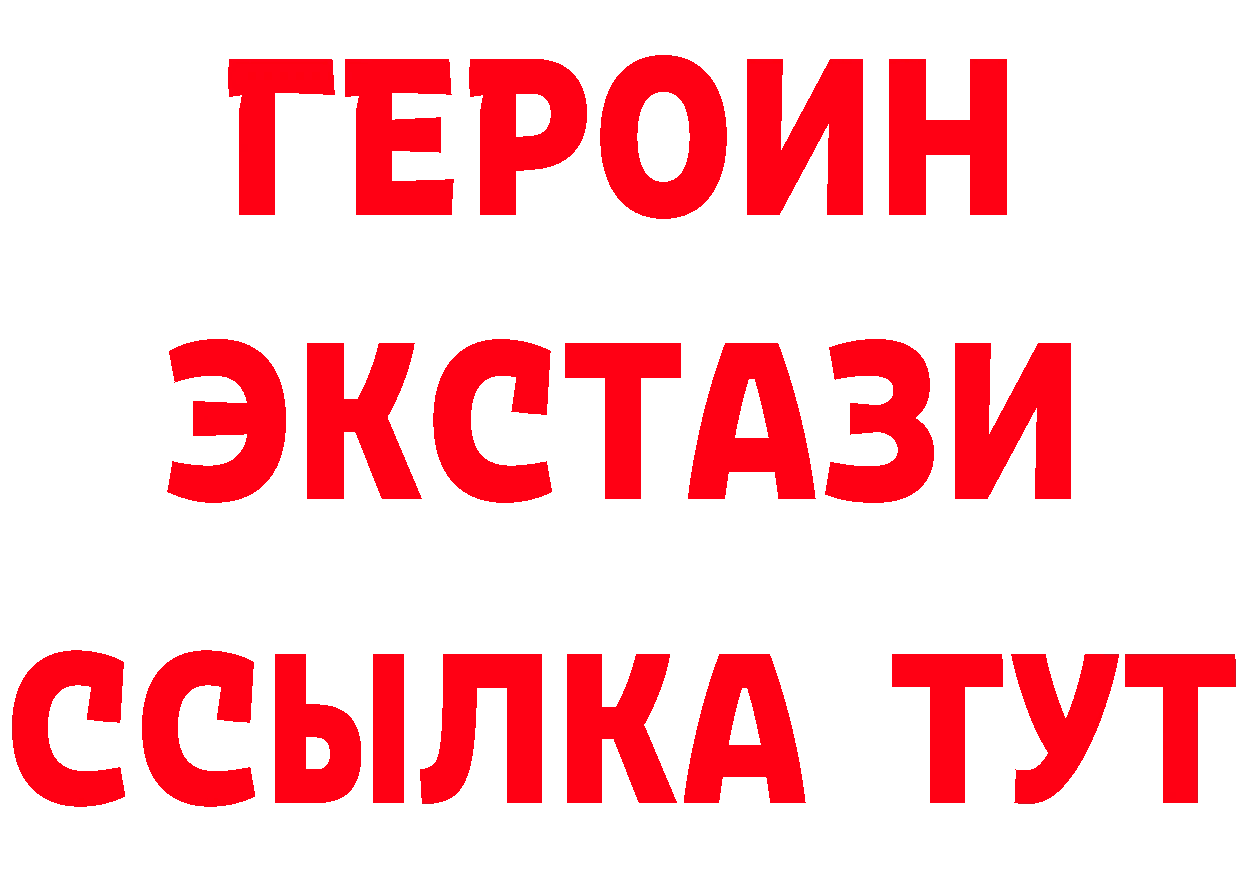 ГЕРОИН
ЭКСТАЗИ
ССЫЛКА ТУТ